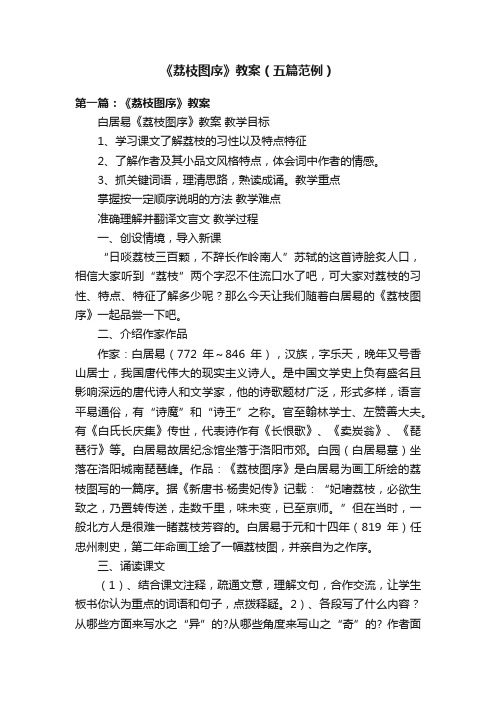 《荔枝图序》教案（五篇范例）

第一篇：《荔枝图序》教案

白居易《荔枝图序》教案 教学目标

1、学习课文了解荔枝的习性以及特点特征

2、了解作者及其小品文风格特点，体会词中作者的情感。

3、抓关键词语，理清思路，熟读成诵。教学重点

掌握按一定顺序说明的方法 教学难点

准确理解并翻译文言文 教学过程

一、创设情境，导入新课

“日啖荔枝三百颗，不辞长作岭南人”苏轼的这首诗脍炙人口，相信大家听到“荔枝”两个字忍不住流口水了吧，可大家对荔枝的习性、特点、特征了解多少呢？那么今天让我们随着白居易的《荔枝图序》一起品尝一下吧。

二、介绍作家作品

作家：白居易（772 年～846 年），汉族，字乐天，晚年又号香山居士，我国唐代伟大的现实主义诗人。是中国文学史上负有盛名且影响深远的唐代诗人和文学家，他的诗歌题材广泛，形式多样，语言平易通俗，有“诗魔”和“诗王”之称。官至翰林学士、左赞善大夫。有《白氏长庆集》传世，代表诗作有《长恨歌》、《卖炭翁》、《琵琶行》等。白居易故居纪念馆坐落于洛阳市郊。白园（白居易墓）坐落在洛阳城南琵琶峰。作品：《荔枝图序》是白居易为画工所绘的荔枝图写的一篇序。据《新唐书·杨贵妃传》记载：“妃嗜荔枝，必欲生致之，乃置转传送，走数千里，味未变，已至京师。”但在当时，一般北方人是很难一睹荔枝芳容的。白居易于元和十四年（819 年）任忠州刺史，第二年命画工绘了一幅荔枝图，并亲自为之作序。

三、诵读课文

（1）、结合课文注释，疏通文意，理解文句，合作交流，让学生板书你认为重点的词语和句子，点拨释疑。2）、各段写了什么内容？从哪些方面来写水之“异”的?从哪些角度来写山之“奇”的? 作者面